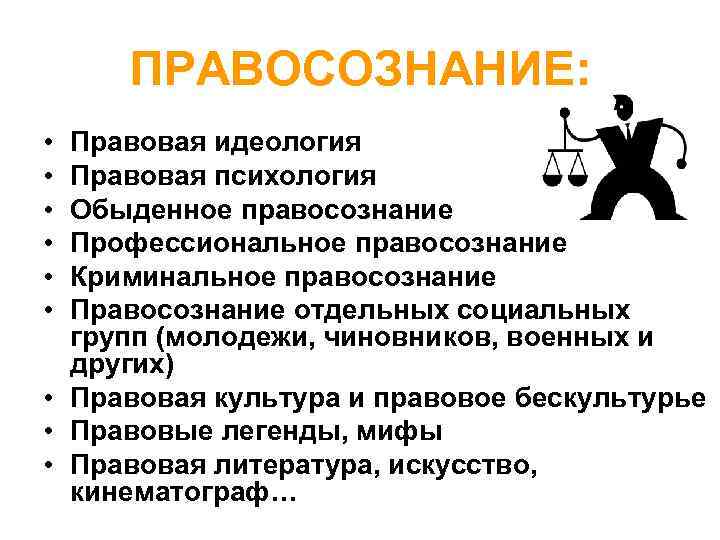 ПРАВОСОЗНАНИЕ:

• Правовая идеология
• Правовая психология
• Обыденное правосознание
• Профессиональное правосознание
• Криминальное правосознание
• Правосознание отдельных социальных групп (молодежи, чиновников, военных и других)
• Правовая культура и правовое бескультурье
• Правовые легенды, мифы
• Правовая литература, искусство, кинематограф…